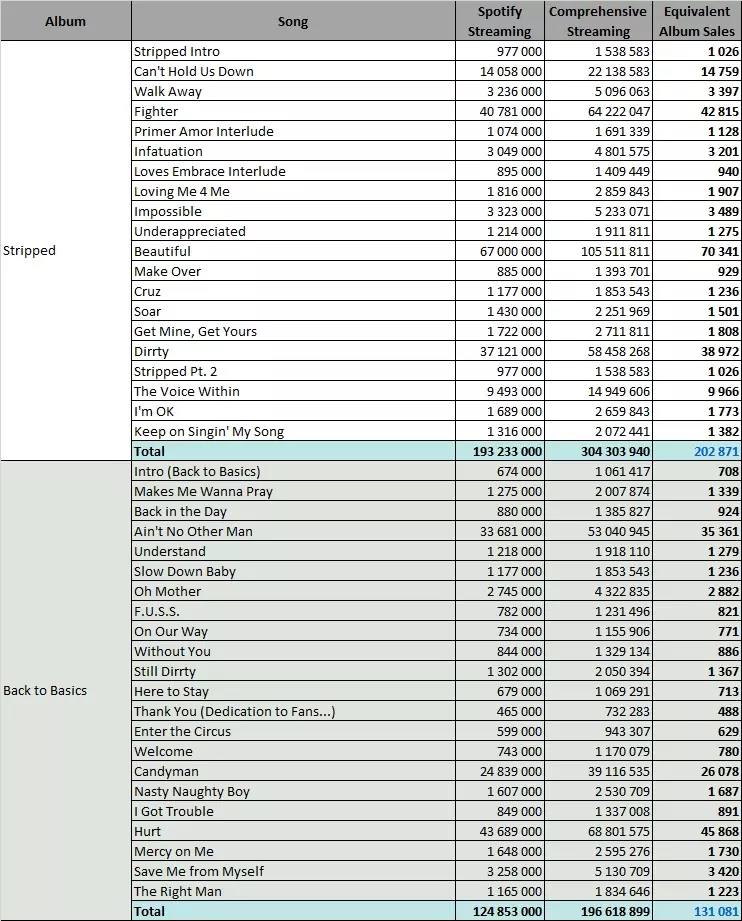 | Album | Song | Spotify Streaming | Comprehensive Streaming | Equivalent Album Sales |
|---|---|---|---|---|
| Stripped | Stripped Intro | 977 000 | 1 538 583 | 1 026 |
| | Can't Hold Us Down | 14 058 000 | 22 138 583 | 14 759 |
| | Walk Away | 3 236 000 | 5 096 063 | 3 397 |
| | Fighter | 40 781 000 | 64 222 047 | 42 815 |
| | Primer Amor Interlude | 1 074 000 | 1 691 339 | 1 128 |
| | Infatuation | 3 049 000 | 4 801 575 | 3 201 |
| | Loves Embrace Interlude | 895 000 | 1 409 449 | 940 |
| | Loving Me 4 Me | 1 816 000 | 2 859 843 | 1 907 |
| | Impossible | 3 323 000 | 5 233 071 | 3 489 |
| | Underappreciated | 1 214 000 | 1 911 811 | 1 275 |
| | Beautiful | 67 000 000 | 105 511 811 | 70 341 |
| | Make Over | 885 000 | 1 393 701 | 929 |
| | Cruz | 1 177 000 | 1 853 543 | 1 236 |
| | Soar | 1 430 000 | 2 251 969 | 1 501 |
| | Get Mine, Get Yours | 1 722 000 | 2 711 811 | 1 808 |
| | Dirrty | 37 121 000 | 58 458 268 | 38 972 |
| | Stripped Pt. 2 | 977 000 | 1 538 583 | 1 026 |
| | The Voice Within | 9 493 000 | 14 949 606 | 9 966 |
| | I'm OK | 1 689 000 | 2 659 843 | 1 773 |
| | Keep on Singin' My Song | 1 316 000 | 2 072 441 | 1 382 |
| | Total | 193 233 000 | 304 303 940 | 202 871 |
| Back to Basics | Intro (Back to Basics) | 674 000 | 1 061 417 | 708 |
| | Makes Me Wanna Pray | 1 275 000 | 2 007 874 | 1 339 |
| | Back in the Day | 880 000 | 1 385 827 | 924 |
| | Ain't No Other Man | 33 681 000 | 53 040 945 | 35 361 |
| | Understand | 1 218 000 | 1 918 110 | 1 279 |
| | Slow Down Baby | 1 177 000 | 1 853 543 | 1 236 |
| | Oh Mother | 2 745 000 | 4 322 835 | 2 882 |
| | F.U.S.S. | 782 000 | 1 231 496 | 821 |
| | On Our Way | 734 000 | 1 155 906 | 771 |
| | Without You | 844 000 | 1 329 134 | 886 |
| | Still Dirrty | 1 302 000 | 2 050 394 | 1 367 |
| | Here to Stay | 679 000 | 1 069 291 | 713 |
| | Thank You (Dedication to Fans...) | 465 000 | 732 283 | 488 |
| | Enter the Circus | 599 000 | 943 307 | 629 |
| | Welcome | 743 000 | 1 170 079 | 780 |
| | Candyman | 24 839 000 | 39 116 535 | 26 078 |
| | Nasty Naughty Boy | 1 607 000 | 2 530 709 | 1 687 |
| | I Got Trouble | 849 000 | 1 337 008 | 891 |
| | Hurt | 43 689 000 | 68 801 575 | 45 868 |
| | Mercy on Me | 1 648 000 | 2 595 276 | 1 730 |
| | Save Me from Myself | 3 258 000 | 5 130 709 | 3 420 |
| | The Right Man | 1 165 000 | 1 834 646 | 1 223 |
| | Total | 124 853 000 | 196 618 899 | 131 081 |